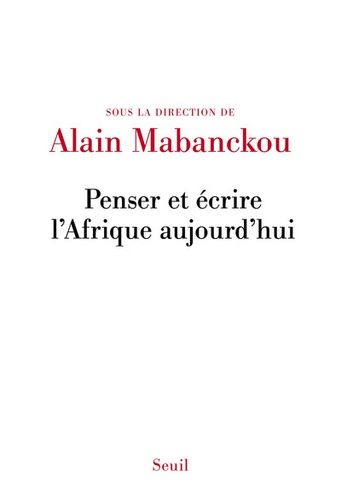 SOUS LA DIRECTION DE
Alain Mabanckou

Penser et écrire
l'Afrique aujourd'hui

Seuil